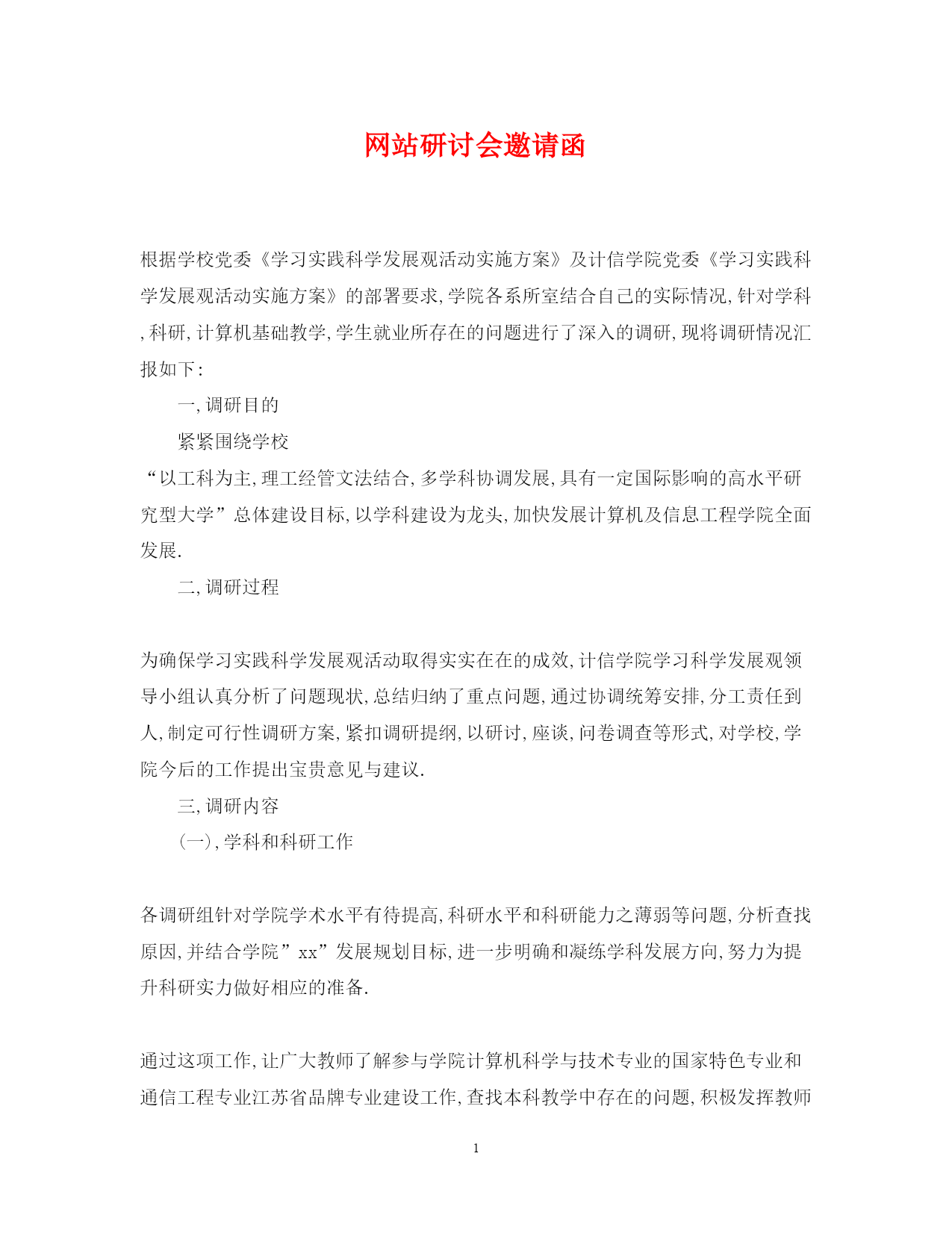 网站研讨会邀请函

根据学校党委《学习实践科学发展观活动实施方案》及计信学院党委《学习实践科学发展观活动实施方案》的部署要求,学院各系所室结合自己的实际情况,针对学科,科研,计算机基础教学,学生就业所存在的问题进行了深入的调研,现将调研情况汇报如下:

一,调研目的

紧紧围绕学校

“以工科为主,理工经管文法结合,多学科协调发展,具有一定国际影响的高水平研究型大学”总体建设目标,以学科建设为龙头,加快发展计算机及信息工程学院全面发展.

二,调研过程

为确保学习实践科学发展观活动取得实实在在的成效,计信学院学习科学发展观领导小组认真分析了问题现状,总结归纳了重点问题,通过协调统筹安排,分工责任到人,制定可行性调研方案,紧扣调研提纲,以研讨,座谈,问卷调查等形式,对学校,学院今后的工作提出宝贵意见与建议.

三,调研内容

(一),学科和科研工作

各调研组针对学院学术水平有待提高,科研水平和科研能力之薄弱等问题,分析查找原因,并结合学院”xx”发展规划目标,进一步明确和凝练学科发展方向,努力为提升科研实力做好相应的准备.

通过这项工作,让广大教师了解参与学院计算机科学与技术专业的国家特色专业和通信工程专业江苏省品牌专业建设工作,查找本科教学中存在的问题,积极发挥教师

1